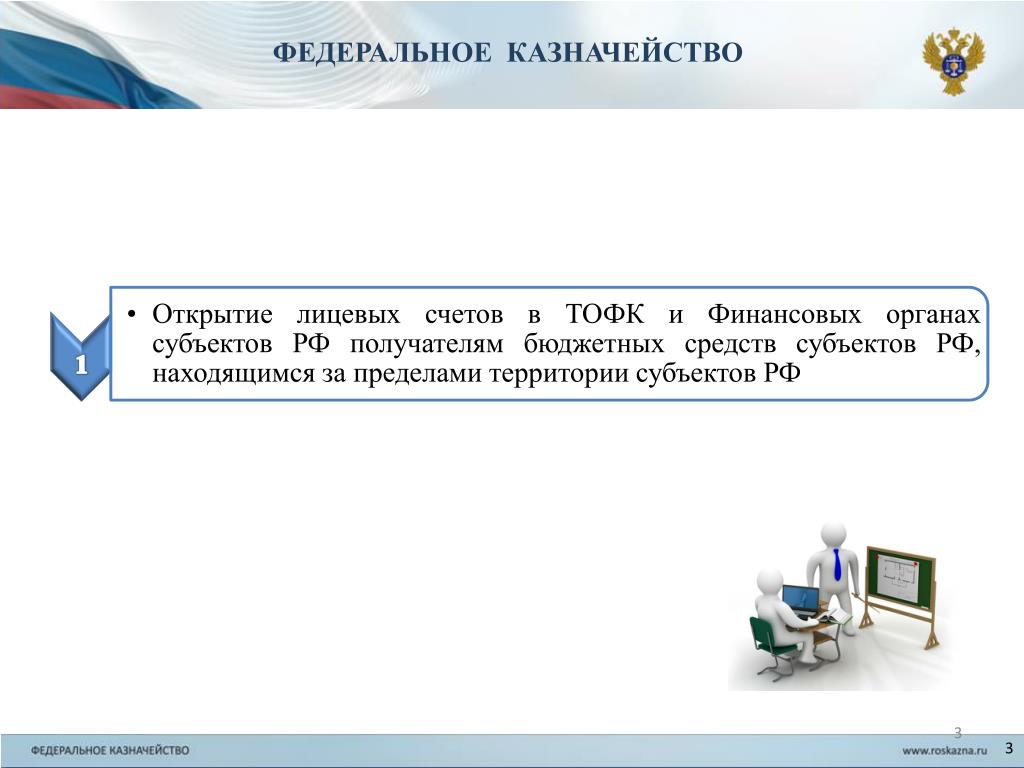 ФЕДЕРАЛЬНОЕ КАЗНАЧЕЙСТВО

1

• Открытие лицевых счетов в ТОФК и Финансовых органах субъектов РФ получателям бюджетных средств субъектов РФ, находящимся за пределами территории субъектов РФ

3

ФЕДЕРАЛЬНОЕ КАЗНАЧЕЙСТВО

www.roskazna.ru

3